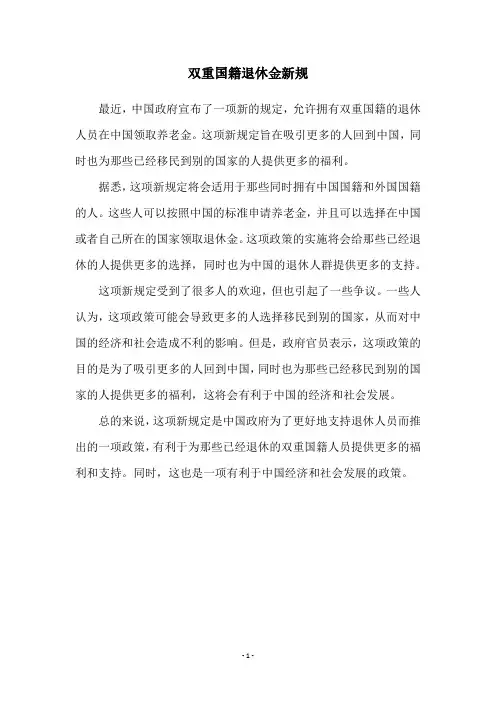 双重国籍退休金新规

最近，中国政府宣布了一项新的规定，允许拥有双重国籍的退休人员在中国领取养老金。这项新规定旨在吸引更多的人回到中国，同时也为那些已经移民到别的国家的人提供更多的福利。

据悉，这项新规定将会适用于那些同时拥有中国国籍和外国国籍的人。这些人可以按照中国的标准申请养老金，并且可以选择在中国或者自己所在的国家领取退休金。这项政策的实施将会给那些已经退休的人提供更多的选择，同时也为中国的退休人群提供更多的支持。

这项新规定受到了很多人的欢迎，但也引起了一些争议。一些人认为，这项政策可能会导致更多的人选择移民到别的国家，从而对中国的经济和社会造成不利的影响。但是，政府官员表示，这项政策的目的是为了吸引更多的人回到中国，同时也为那些已经移民到别的国家的人提供更多的福利，这将会有利于中国的经济和社会发展。

总的来说，这项新规定是中国政府为了更好地支持退休人员而推出的一项政策，有利于为那些已经退休的双重国籍人员提供更多的福利和支持。同时，这也是一项有利于中国经济和社会发展的政策。

- 1 -